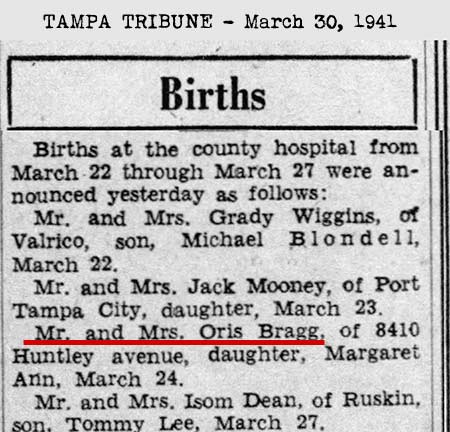 TAMPA TRIBUNE - March 30, 1941

Births

Births at the county hospital from March 22 through March 27 were announced yesterday as follows:

Mr. and Mrs. Grady Wiggins, of Valrico, son, Michael Blondell, March 22.

Mr. and Mrs. Jack Mooney, of Port Tampa City, daughter, March 23.

Mr. and Mrs. Oris Bragg, of 8410 Huntley avenue, daughter, Margaret Ann, March 24.

Mr. and Mrs. Isom Dean, of Ruskin, son, Tommy Lee, March 27.